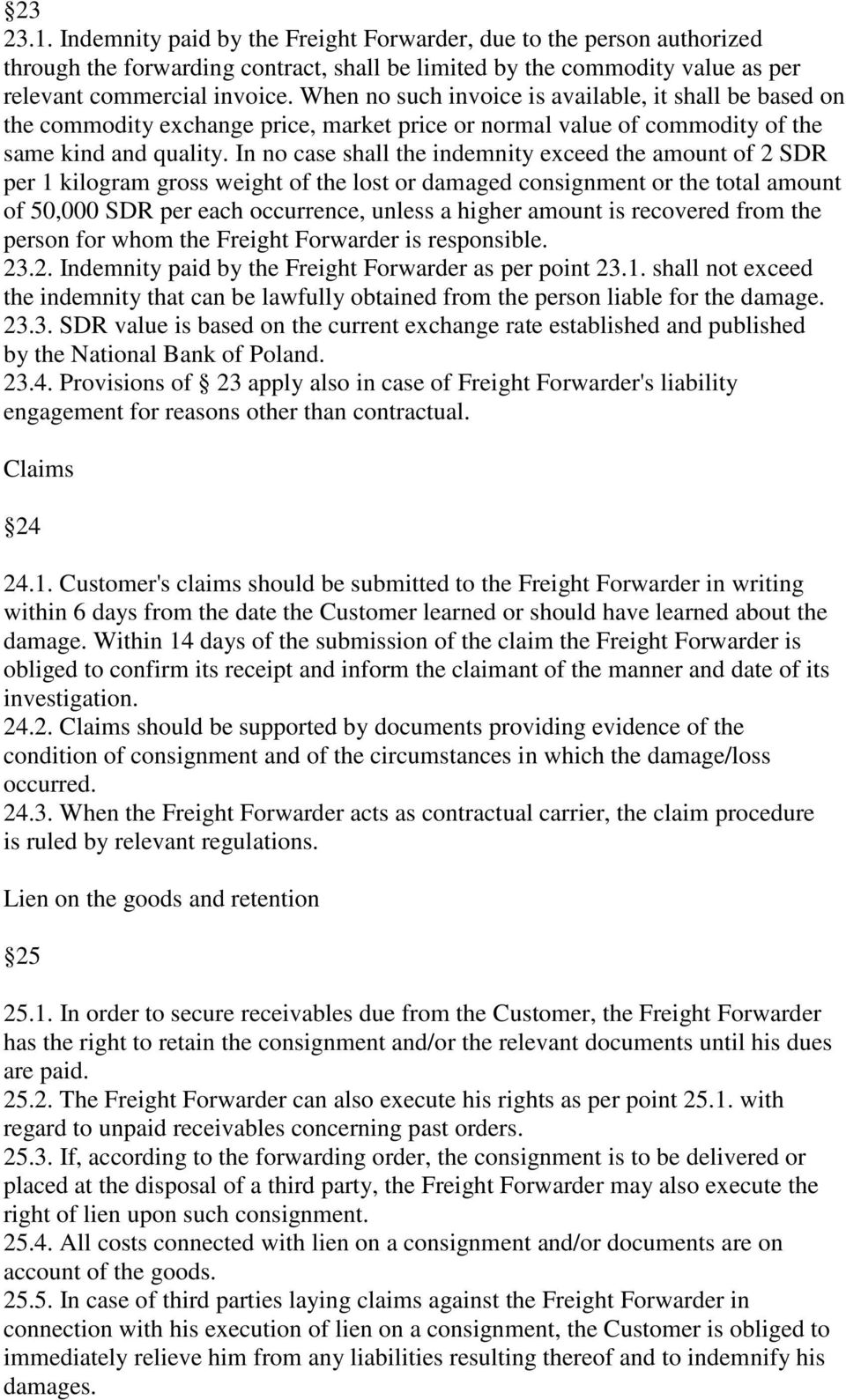 §23
23.1. Indemnity paid by the Freight Forwarder, due to the person authorized through the forwarding contract, shall be limited by the commodity value as per relevant commercial invoice. When no such invoice is available, it shall be based on the commodity exchange price, market price or normal value of commodity of the same kind and quality. In no case shall the indemnity exceed the amount of 2 SDR per 1 kilogram gross weight of the lost or damaged consignment or the total amount of 50,000 SDR per each occurrence, unless a higher amount is recovered from the person for whom the Freight Forwarder is responsible.
23.2. Indemnity paid by the Freight Forwarder as per point 23.1. shall not exceed the indemnity that can be lawfully obtained from the person liable for the damage.
23.3. SDR value is based on the current exchange rate established and published by the National Bank of Poland.
23.4. Provisions of § 23 apply also in case of Freight Forwarder's liability engagement for reasons other than contractual.

Claims

§24

24.1. Customer's claims should be submitted to the Freight Forwarder in writing within 6 days from the date the Customer learned or should have learned about the damage. Within 14 days of the submission of the claim the Freight Forwarder is obliged to confirm its receipt and inform the claimant of the manner and date of its investigation.
24.2. Claims should be supported by documents providing evidence of the condition of consignment and of the circumstances in which the damage/loss occurred.
24.3. When the Freight Forwarder acts as contractual carrier, the claim procedure is ruled by relevant regulations.

Lien on the goods and retention

§25

25.1. In order to secure receivables due from the Customer, the Freight Forwarder has the right to retain the consignment and/or the relevant documents until his dues are paid.
25.2. The Freight Forwarder can also execute his rights as per point 25.1. with regard to unpaid receivables concerning past orders.
25.3. If, according to the forwarding order, the consignment is to be delivered or placed at the disposal of a third party, the Freight Forwarder may also execute the right of lien upon such consignment.
25.4. All costs connected with lien on a consignment and/or documents are on account of the goods.
25.5. In case of third parties laying claims against the Freight Forwarder in connection with his execution of lien on a consignment, the Customer is obliged to immediately relieve him from any liabilities resulting thereof and to indemnify his damages.